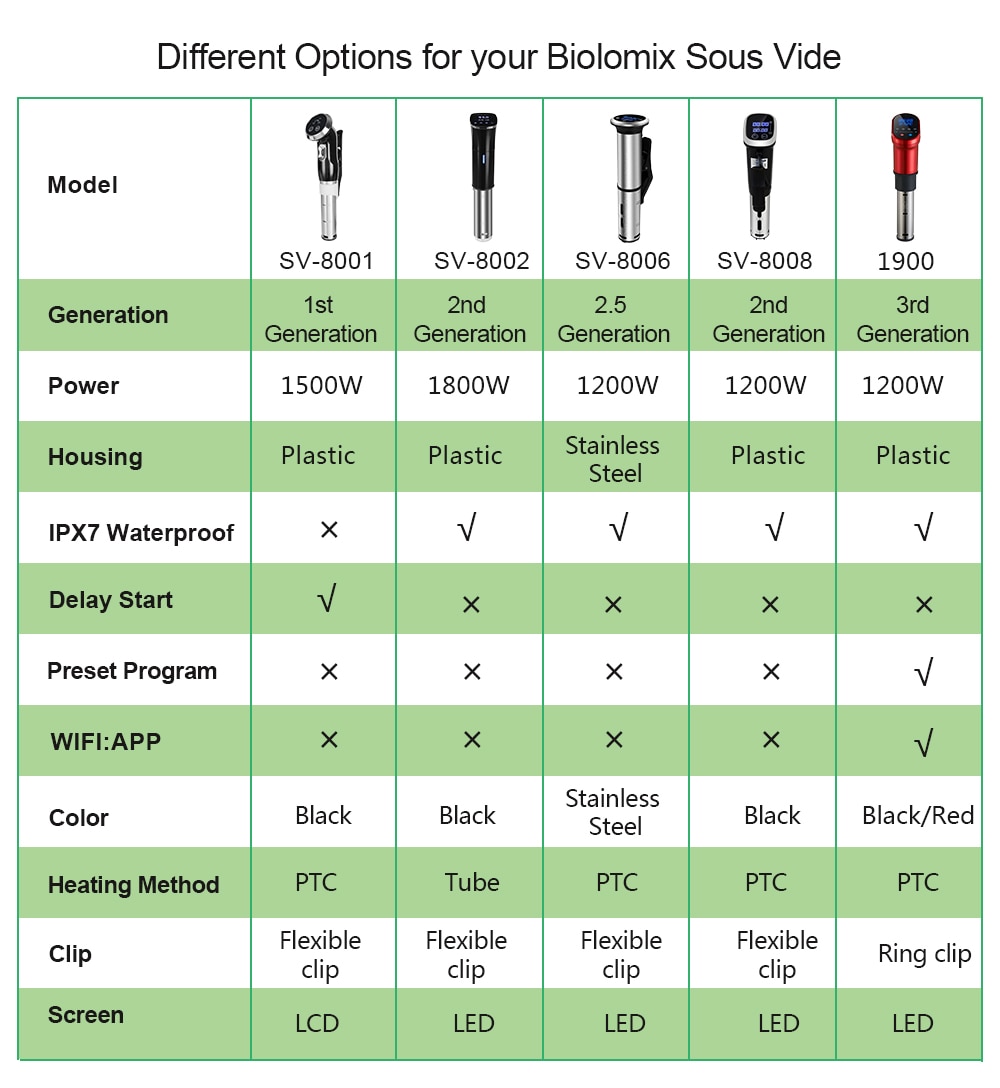 Different Options for your Biolomix Sous Vide

| Model | SV-8001 | SV-8002 | SV-8006 | SV-8008 | 1900 |
|---|---|---|---|---|---|
| Generation | 1st Generation | 2nd Generation | 2.5 Generation | 2nd Generation | 3rd Generation |
| Power | 1500W | 1800W | 1200W | 1200W | 1200W |
| Housing | Plastic | Plastic | Stainless Steel | Plastic | Plastic |
| IPX7 Waterproof | × | √ | √ | √ | √ |
| Delay Start | √ | × | × | × | × |
| Preset Program | × | × | × | × | √ |
| WIFI:APP | × | × | × | × | √ |
| Color | Black | Black | Stainless Steel | Black | Black/Red |
| Heating Method | PTC | Tube | PTC | PTC | PTC |
| Clip | Flexible clip | Flexible clip | Flexible clip | Flexible clip | Ring clip |
| Screen | LCD | LED | LED | LED | LED |